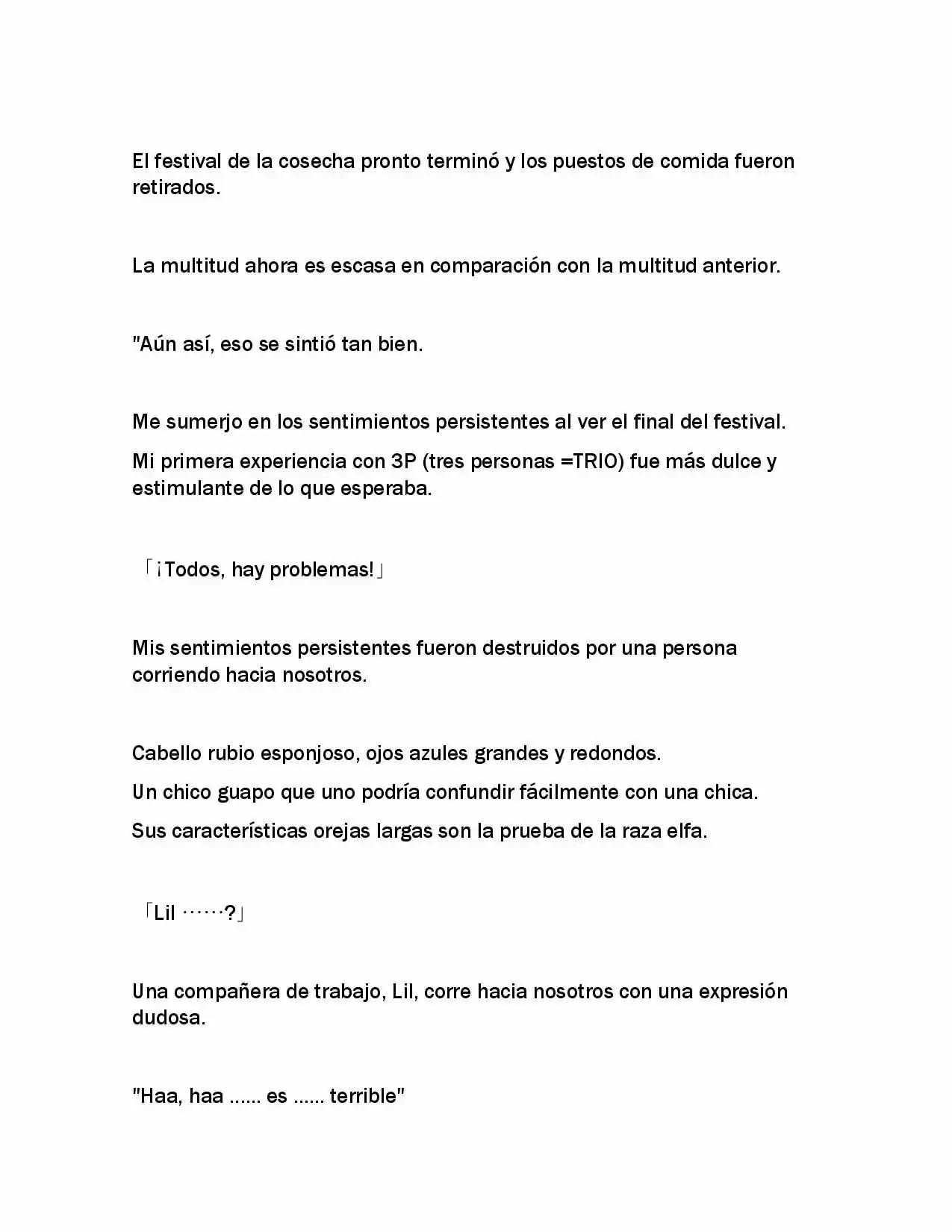 El festival de la cosecha pronto terminó y los puestos de comida fueron retirados.

La multitud ahora es escasa en comparación con la multitud anterior.

"Aún así, eso se sintió tan bien.

Me sumerjo en los sentimientos persistentes al ver el final del festival.

Mi primera experiencia con 3P (tres personas =TRIO) fue más dulce y estimulante de lo que esperaba.

「¡Todos, hay problemas!」

Mis sentimientos persistentes fueron destruidos por una persona corriendo hacia nosotros.

Cabello rubio esponjoso, ojos azules grandes y redondos.

Un chico guapo que uno podría confundir fácilmente con una chica.

Sus características orejas largas son la prueba de la raza elfa.

「Lil ……?」

Una compañera de trabajo, Lil, corre hacia nosotros con una expresión dudosa.

"Haa, haa ...... es ...... terrible"